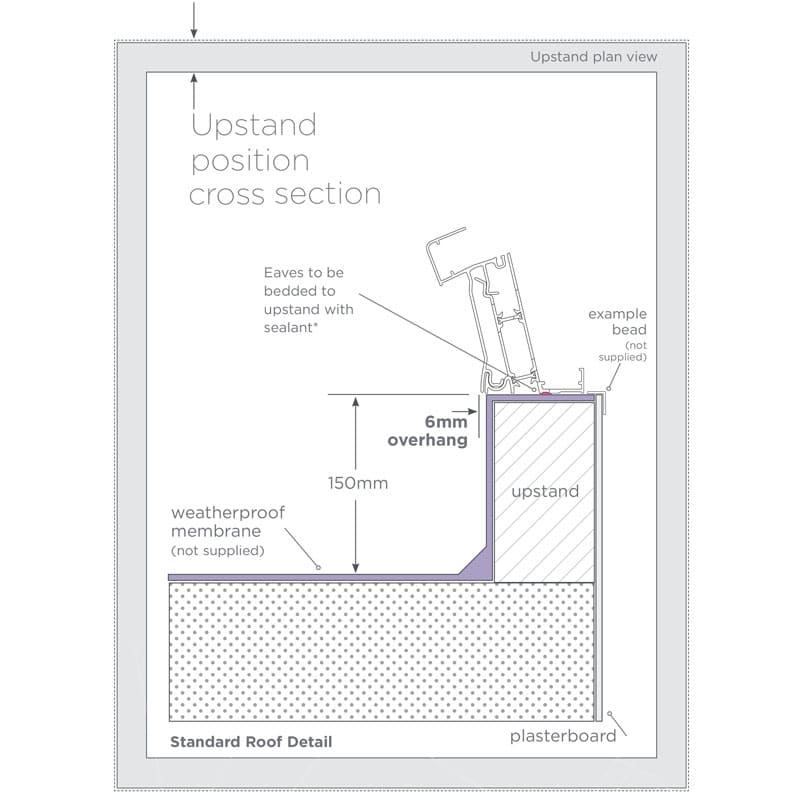 Upstand plan view

Upstand position cross section

Eaves to be bedded to upstand with sealant*

example bead (not supplied)

6mm overhang

150mm

upstand

weatherproof membrane (not supplied)

Standard Roof Detail

plasterboard